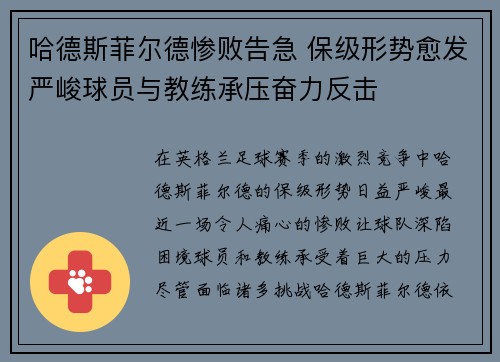 哈德斯菲尔德惨败告急 保级形势愈发严峻球员与教练承压奋力反击

在英格兰足球赛季的激烈竞争中哈德斯菲尔德的保级形势日益严峻最近一场令人痛心的惨败让球队深陷困境球员和教练承受着巨大的压力尽管面临诸多挑战哈德斯菲尔德依